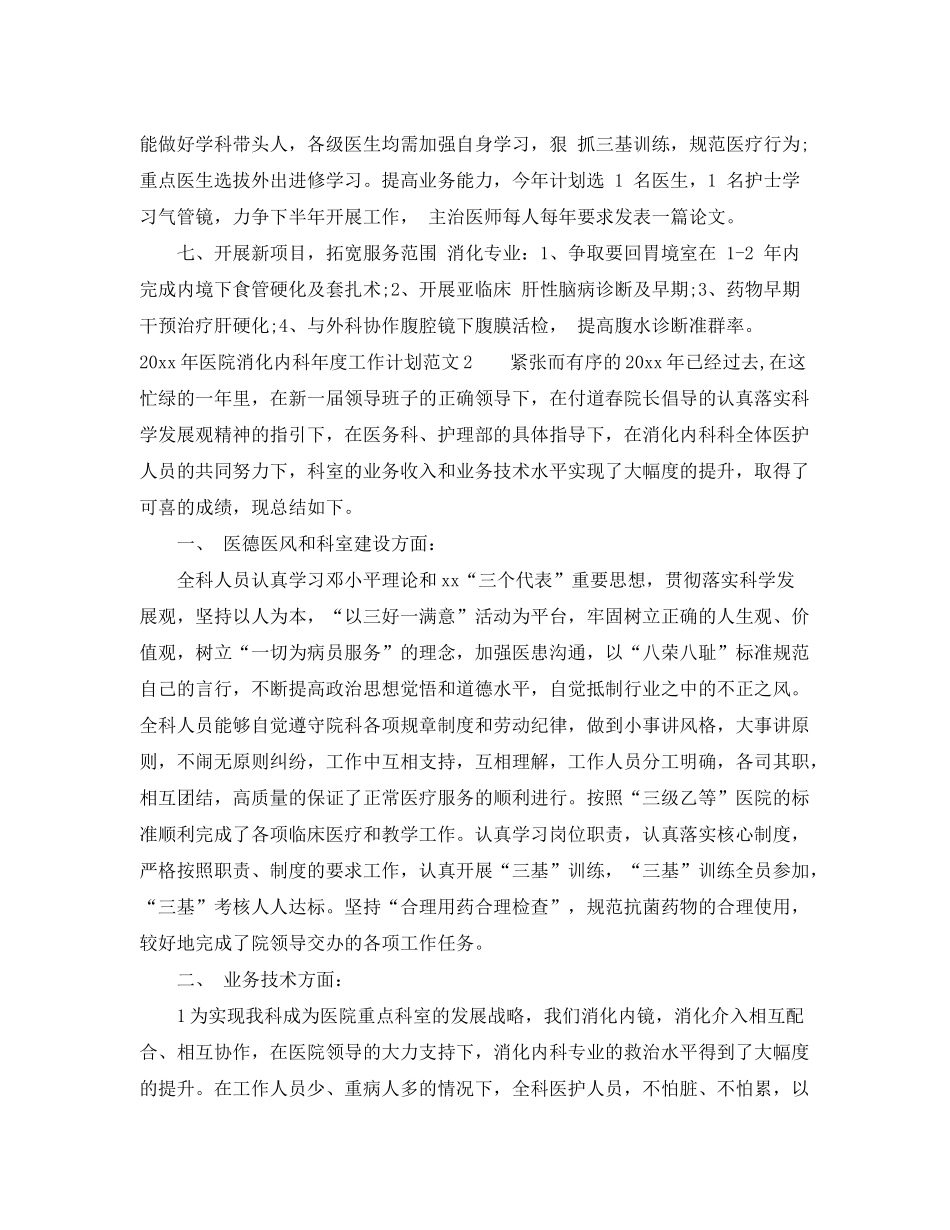 能做好学科带头人，各级医生均需加强自身学习，狠 抓三基训练，规范医疗行为;重点医生选拔外出进修学习。提高业务能力，今年计划选 1 名医生，1 名护士学习气管镜，力争下半年开展工作， 主治医师每人每年要求发表一篇论文。

七、开展新项目，拓宽服务范围 消化专业：1、争取要回胃境室在 1-2 年内完成内境下食管硬化及套扎术;2、开展亚临床 肝性脑病诊断及早期;3、药物早期干预治疗肝硬化;4、与外科协作腹腔镜下腹膜活检， 提高腹水诊断准群率。

20xx 年医院消化内科年度工作计划范文 2　　紧张而有序的 20xx 年已经过去,在这忙绿的一年里，在新一届领导班子的正确领导下，在付道春院长倡导的认真落实科学发展观精神的指引下，在医务科、护理部的具体指导下，在消化内科科全体医护人员的共同努力下，科室的业务收入和业务技术水平实现了大幅度的提升，取得了可喜的成绩，现总结如下。

一、 医德医风和科室建设方面：

全科人员认真学习邓小平理论和 xx“三个代表”重要思想，贯彻落实科学发展观，坚持以人为本，“以三好一满意”活动为平台，牢固树立正确的人生观、价值观，树立“一切为病员服务”的理念，加强医患沟通，以“八荣八耻”标准规范自己的言行，不断提高政治思想觉悟和道德水平，自觉抵制行业之中的不正之风。全科人员能够自觉遵守院科各项规章制度和劳动纪律，做到小事讲风格，大事讲原则，不闹无原则纠纷，工作中互相支持，互相理解，工作人员分工明确，各司其职，相互团结，高质量的保证了正常医疗服务的顺利进行。按照“三级乙等”医院的标准顺利完成了各项临床医疗和教学工作。认真学习岗位职责，认真落实核心制度，严格按照职责、制度的要求工作，认真开展“三基”训练，“三基”训练全员参加，“三基”考核人人达标。坚持“合理用药合理检查”，规范抗菌药物的合理使用，较好地完成了院领导交办的各项工作任务。

二、 业务技术方面：

1 为实现我科成为医院重点科室的发展战略，我们消化内镜，消化介入相互配合、相互协作，在医院领导的大力支持下，消化内科专业的救治水平得到了大幅度的提升。在工作人员少、重病人多的情况下，全科医护人员，不怕脏、不怕累，以